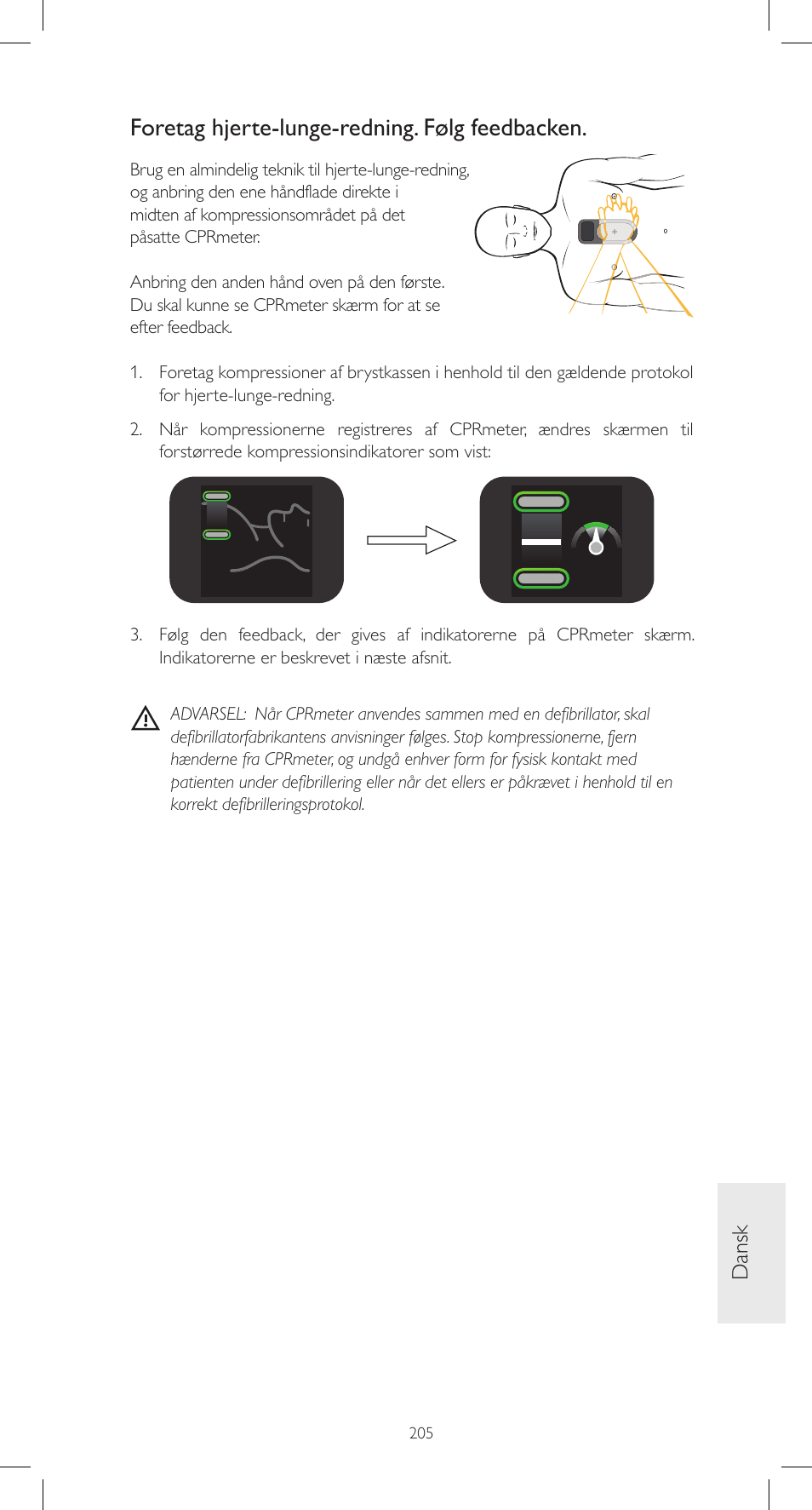 Foretag hjerte-lunge-redning. Følg feedbacken.

Brug en almindelig teknik til hjerte-lunge-redning, og anbring den ene håndflade direkte i midten af kompressionsområdet på det påsatte CPRmeter.

Anbring den anden hånd oven på den første. Du skal kunne se CPRmeter skærm for at se efter feedback.

1. Foretag kompressioner af brystkassen i henhold til den gældende protokol for hjerte-lunge-redning.

2. Når kompressionerne registreres af CPRmeter, ændres skærmen til forstørrede kompressionsindikatorer som vist:

3. Følg den feedback, der gives af indikatorerne på CPRmeter skærm. Indikatorerne er beskrevet i næste afsnit.

ADVARSEL: Når CPRmeter anvendes sammen med en defibrillator, skal defibrillatorfabrikantens anvisninger følges. Stop kompressionerne, fjern hænderne fra CPRmeter, og undgå enhver form for fysisk kontakt med patienten under defibrillering eller når det ellers er påkrævet i henhold til en korrekt defibrilleringsprotokol.

Dansk

205